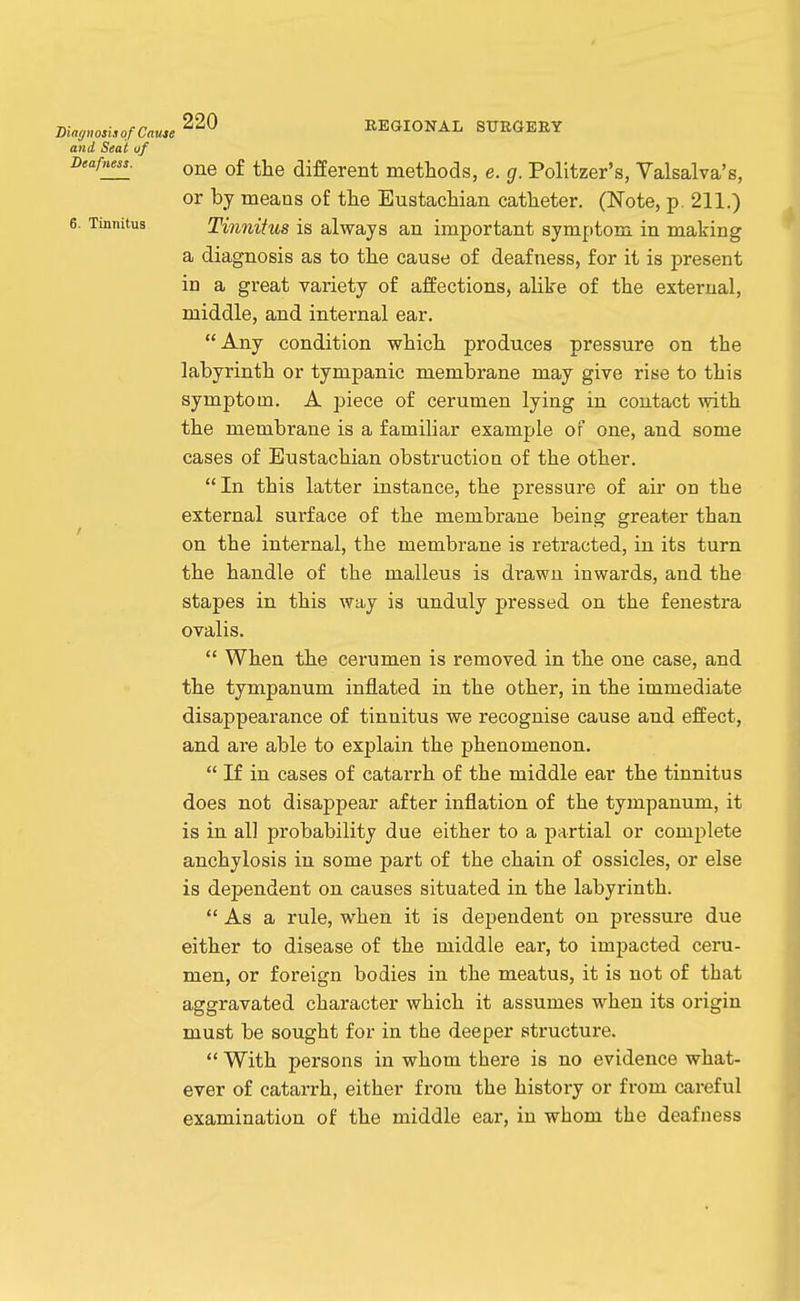 220 REGIONAL SURGERY

Diagnosis of Cause and Seat of Deafness.

one of the different methods, e. g. Politzer's, Valsalva's, or by means of the Eustachian catheter. (Note, p. 211.)

6. Tinnitus

Tinnitus is always an important symptom in making a diagnosis as to the cause of deafness, for it is present in a great variety of affections, alike of the external, middle, and internal ear.

"Any condition which produces pressure on the labyrinth or tympanic membrane may give rise to this symptom. A piece of cerumen lying in contact with the membrane is a familiar example of one, and some cases of Eustachian obstruction of the other.

"In this latter instance, the pressure of air on the external surface of the membrane being greater than on the internal, the membrane is retracted, in its turn the handle of the malleus is drawn inwards, and the stapes in this way is unduly pressed on the fenestra ovalis.

" When the cerumen is removed in the one case, and the tympanum inflated in the other, in the immediate disappearance of tinnitus we recognise cause and effect, and are able to explain the phenomenon.

" If in cases of catarrh of the middle ear the tinnitus does not disappear after inflation of the tympanum, it is in all probability due either to a partial or complete anchylosis in some part of the chain of ossicles, or else is dependent on causes situated in the labyrinth.

" As a rule, when it is dependent on pressure due either to disease of the middle ear, to impacted cerumen, or foreign bodies in the meatus, it is not of that aggravated character which it assumes when its origin must be sought for in the deeper structure.

" With persons in whom there is no evidence whatever of catarrh, either from the history or from careful examination of the middle ear, in whom the deafness